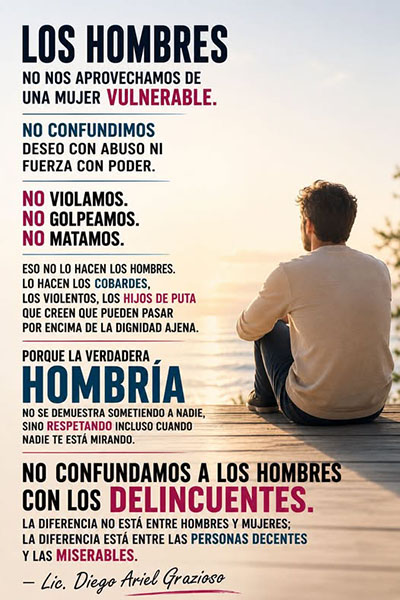 LOS HOMBRES
NO NOS APROVECHAMOS DE UNA MUJER VULNERABLE.

NO CONFUNDIMOS
DESEO CON ABUSO NI FUERZA CON PODER.

NO VIOLAMOS.
NO GOLPEAMOS.
NO MATAMOS.

ESO NO LO HACEN LOS HOMBRES. LO HACEN LOS COBARDES, LOS VIOLENTOS, LOS HIJOS DE PUTA QUE CREEN QUE PUEDEN PASAR POR ENCIMA DE LA DIGNIDAD AJENA.

PORQUE LA VERDADERA
HOMBRÍA
NO SE DEMUESTRA SOMETIENDO A NADIE, SINO RESPETANDO INCLUSO CUANDO NADIE TE ESTÁ MIRANDO.

NO CONFUNDAMOS A LOS HOMBRES CON LOS DELINCUENTES.
LA DIFERENCIA NO ESTÁ ENTRE HOMBRES Y MUJERES; LA DIFERENCIA ESTÁ ENTRE LAS PERSONAS DECENTES Y LAS MISERABLES.

— Lic. Diego Ariel Grazioso